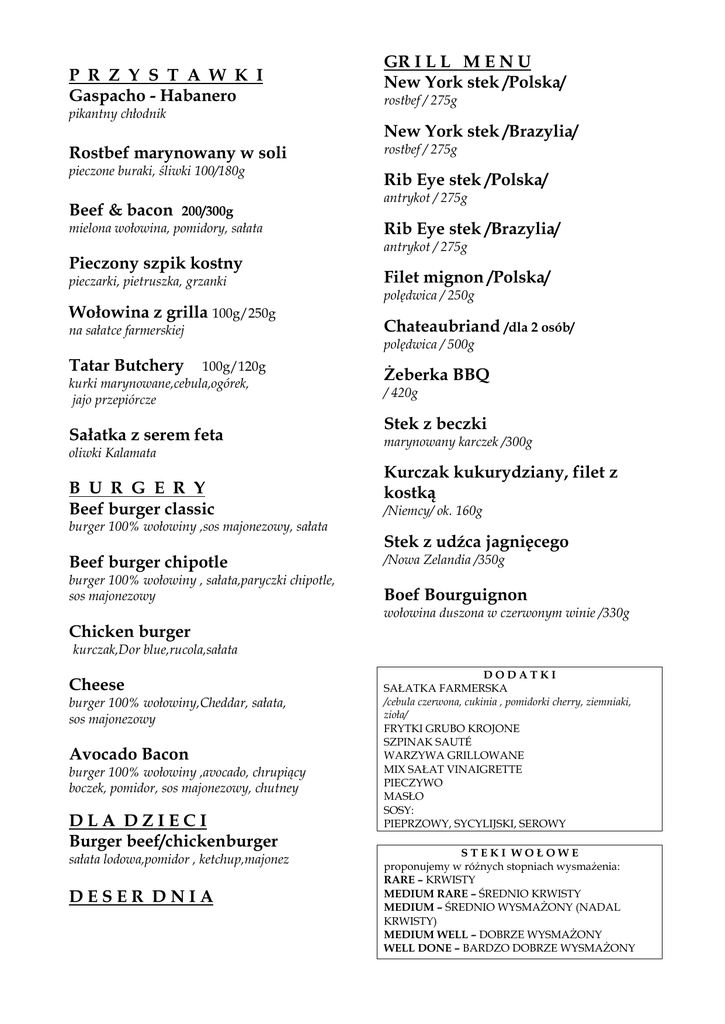 P R Z Y S T A W K I
Gaspacho - Habanero
pikantny chłodnik

Rostbef marynowany w soli
pieczone buraki, śliwki 100/180g

Beef & bacon 200/300g
mielona wołowina, pomidory, sałata

Pieczony szpik kostny
pieczarki, pietruszka, grzanki

Wołowina z grilla 100g/250g
na sałatce farmerskiej

Tatar Butchery 100g/120g
kurki marynowane,cebula,ogórek, jajo przepiórcze

Sałatka z serem feta
oliwki Kalamata

B U R G E R Y
Beef burger classic
burger 100% wołowiny ,sos majonezowy, sałata

Beef burger chipotle
burger 100% wołowiny , sałata,paryczki chipotle, sos majonezowy

Chicken burger
kurczak,Dor blue,rucola,sałata

Cheese
burger 100% wołowiny,Cheddar, sałata, sos majonezowy

Avocado Bacon
burger 100% wołowiny ,avocado, chrupiący boczek, pomidor, sos majonezowy, chutney

D L A D Z I E C I
Burger beef/chickenburger
sałata lodowa,pomidor , ketchup,majonez

D E S E R D N I A

G R I L L M E N U
New York stek /Polska/
rostbef / 275g

New York stek /Brazylia/
rostbef / 275g

Rib Eye stek /Polska/
antrykot / 275g

Rib Eye stek /Brazylia/
antrykot / 275g

Filet mignon /Polska/
polędwica / 250g

Chateaubriand /dla 2 osób/
polędwica / 500g

Żeberka BBQ
/ 420g

Stek z beczki
marynowany karczek /300g

Kurczak kukurydziany, filet z kostką
/Niemcy/ ok. 160g

Stek z udźca jagnięcego
/Nowa Zelandia /350g

Boef Bourguignon
wołowina duszona w czerwonym winie /330g

D O D A T K I
SAŁATKA FARMERSKA
/cebula czerwona, cukinia , pomidorki cherry, ziemniaki, zioła/
FRYTKI GRUBO KROJONE
SZPINAK SAUTÉ
WARZYWA GRILLOWANE
MIX SAŁAT VINAIGRETTE
PIECZYWO
MASŁO
SOSY:
PIEPRZOWY, SYCYLIJSKI, SEROWY

S T E K I W O Ł O W E
proponujemy w różnych stopniach wysmażenia:
RARE – KRWISTY
MEDIUM RARE – ŚREDNIO KRWISTY
MEDIUM – ŚREDNIO WYSMAŻONY (NADAL KRWISTY)
MEDIUM WELL – DOBRZE WYSMAŻONY
WELL DONE – BARDZO DOBRZE WYSMAŻONY